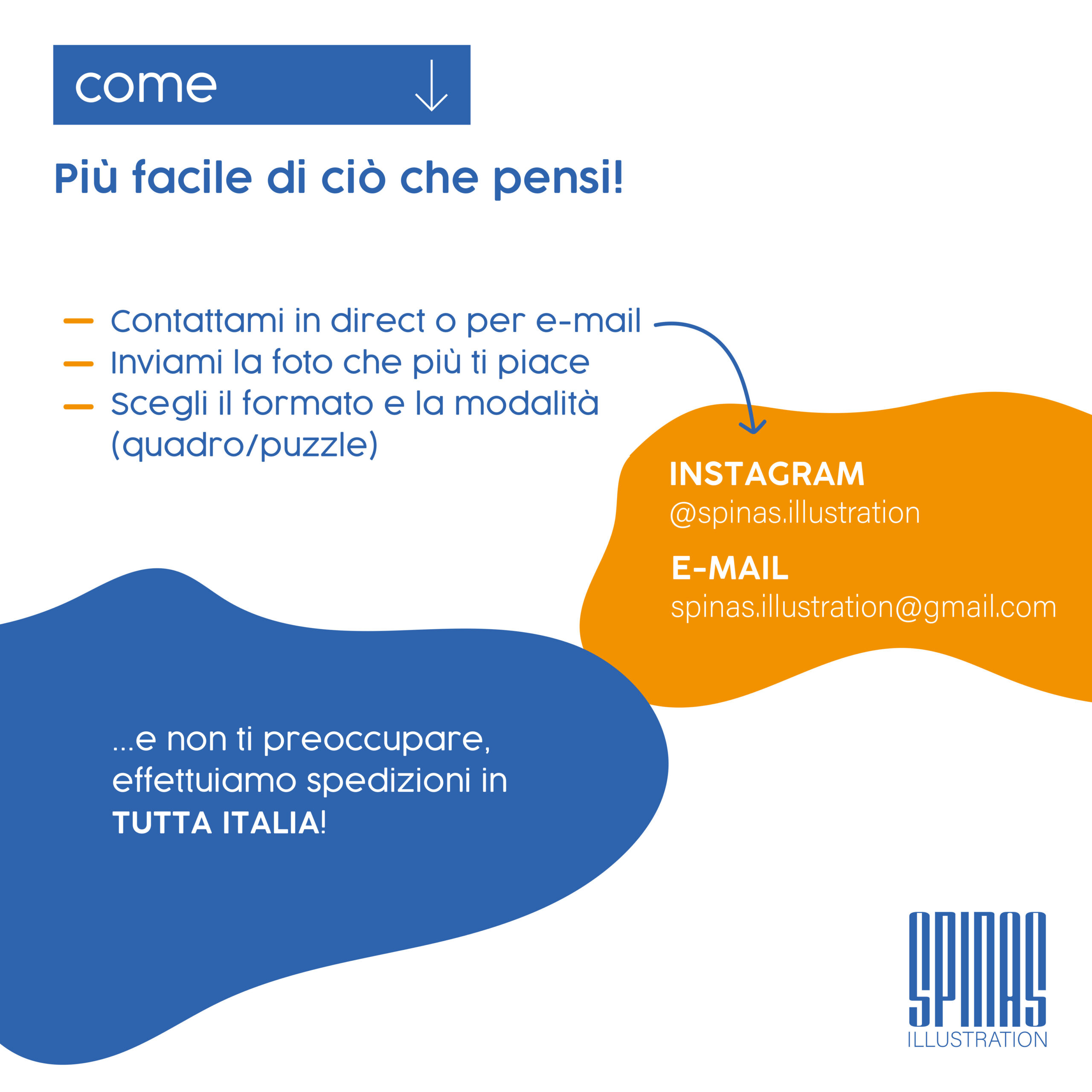 come

Più facile di ciò che pensi!

— Contattami in direct o per e-mail
— Inviami la foto che più ti piace
— Scegli il formato e la modalità (quadro/puzzle)

INSTAGRAM
@spinas.illustration

E-MAIL
spinas.illustration@gmail.com

...e non ti preoccupare, effettuiamo spedizioni in TUTTA ITALIA!

SPINAS
ILLUSTRATION